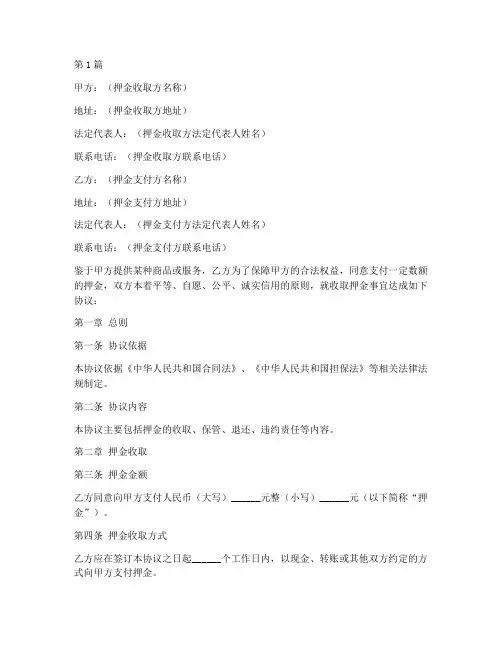 第1篇

甲方：（押金收取方名称）

地址：（押金收取方地址）

法定代表人：（押金收取方法定代表人姓名）

联系电话：（押金收取方联系电话）

乙方：（押金支付方名称）

地址：（押金支付方地址）

法定代表人：（押金支付方法定代表人姓名）

联系电话：（押金支付方联系电话）

鉴于甲方提供某种商品或服务，乙方为了保障甲方的合法权益，同意支付一定数额的押金，双方本着平等、自愿、公平、诚实信用的原则，就收取押金事宜达成如下协议：

第一章 总则

第一条 协议依据

本协议依据《中华人民共和国合同法》、《中华人民共和国担保法》等相关法律法规制定。

第二条 协议内容

本协议主要包括押金的收取、保管、退还、违约责任等内容。

第二章 押金收取

第三条 押金金额

乙方同意向甲方支付人民币（大写）______元整（小写）______元（以下简称“押金”）。

第四条 押金收取方式

乙方应在签订本协议之日起______个工作日内，以现金、转账或其他双方约定的方式向甲方支付押金。